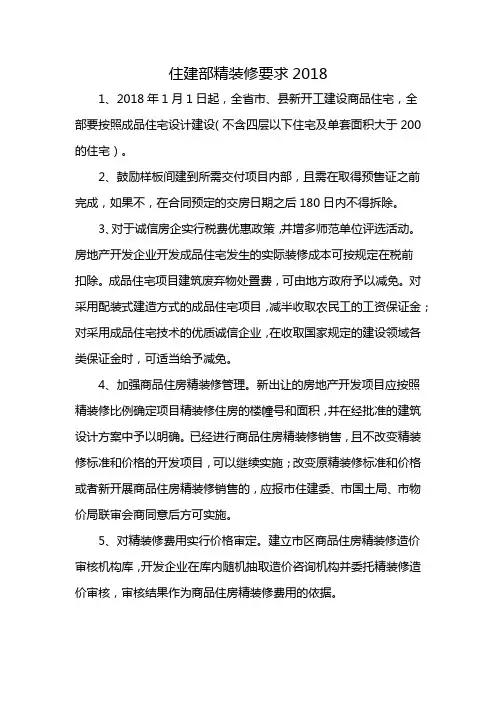 住建部精装修要求 2018

1、2018 年 1 月 1 日起，全省市、县新开工建设商品住宅，全部要按照成品住宅设计建设(不含四层以下住宅及单套面积大于 200 的住宅)。

2、鼓励样板间建到所需交付项目内部，且需在取得预售证之前完成，如果不，在合同预定的交房日期之后 180 日内不得拆除。

3、对于诚信房企实行税费优惠政策，并增多师范单位评选活动。房地产开发企业开发成品住宅发生的实际装修成本可按规定在税前扣除。成品住宅项目建筑废弃物处置费，可由地方政府予以减免。对采用配装式建造方式的成品住宅项目，减半收取农民工的工资保证金；对采用成品住宅技术的优质诚信企业，在收取国家规定的建设领域各类保证金时，可适当给予减免。

4、加强商品住房精装修管理。新出让的房地产开发项目应按照精装修比例确定项目精装修住房的楼幢号和面积，并在经批准的建筑设计方案中予以明确。已经进行商品住房精装修销售，且不改变精装修标准和价格的开发项目，可以继续实施；改变原精装修标准和价格或者新开展商品住房精装修销售的，应报市住建委、市国土局、市物价局联审会商同意后方可实施。

5、对精装修费用实行价格审定。建立市区商品住房精装修造价审核机构库，开发企业在库内随机抽取造价咨询机构并委托精装修造价审核，审核结果作为商品住房精装修费用的依据。